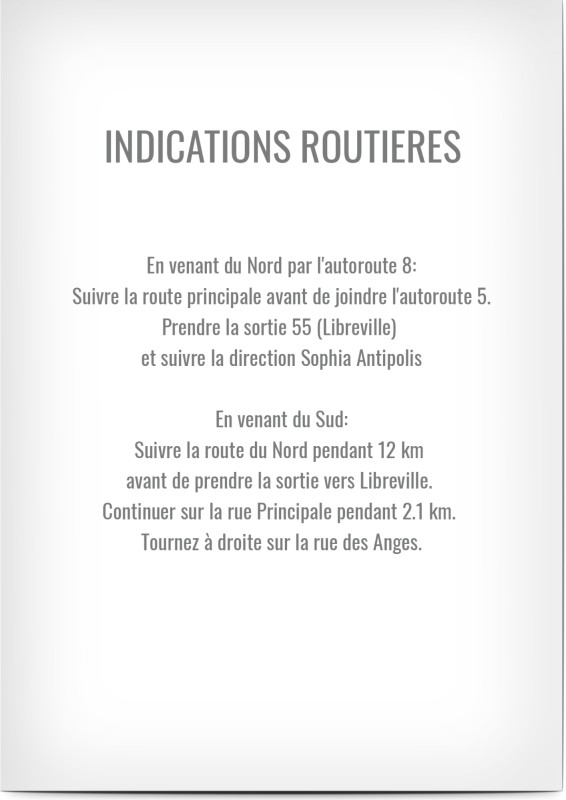 INDICATIONS ROUTIERES

En venant du Nord par l'autoroute 8:
Suivre la route principale avant de joindre l'autoroute 5.
Prendre la sortie 55 (Libreville)
et suivre la direction Sophia Antipolis

En venant du Sud:
Suivre la route du Nord pendant 12 km
avant de prendre la sortie vers Libreville.
Continuer sur la rue Principale pendant 2.1 km.
Tournez à droite sur la rue des Anges.